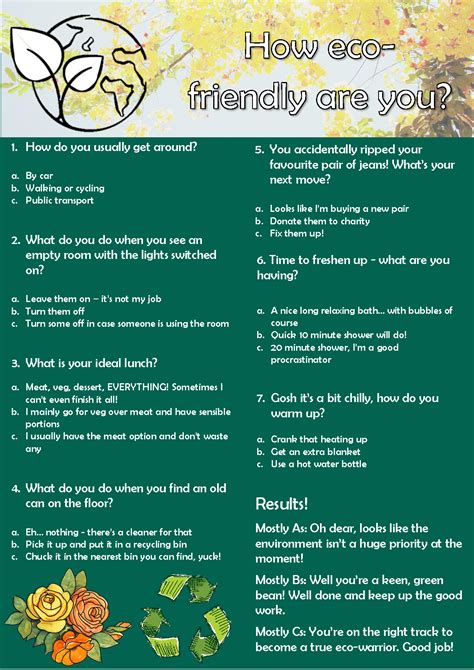 How eco-friendly are you?

1. How do you usually get around?

a. By car
b. Walking or cycling
c. Public transport

2. What do you do when you see an empty room with the lights switched on?

a. Leave them on – it's not my job
b. Turn them off
c. Turn some off in case someone is using the room

3. What is your ideal lunch?

a. Meat, veg, dessert, EVERYTHING! Sometimes I can't even finish it all!
b. I mainly go for veg over meat and have sensible portions
c. I usually have the meat option and don't waste any

4. What do you do when you find an old can on the floor?

a. Eh... nothing - there's a cleaner for that
b. Pick it up and put it in a recycling bin
c. Chuck it in the nearest bin you can find, yuck!

5. You accidentally ripped your favourite pair of jeans! What's your next move?

a. Looks like I'm buying a new pair
b. Donate them to charity
c. Fix them up!

6. Time to freshen up - what are you having?

a. A nice long relaxing bath... with bubbles of course
b. Quick 10 minute shower will do!
c. 20 minute shower, I'm a good procrastinator

7. Gosh it's a bit chilly, how do you warm up?

a. Crank that heating up
b. Get an extra blanket
c. Use a hot water bottle

Results!

Mostly As: Oh dear, looks like the environment isn't a huge priority at the moment!

Mostly Bs: Well you're a keen, green bean! Well done and keep up the good work.

Mostly Cs: You're on the right track to become a true eco-warrior. Good job!